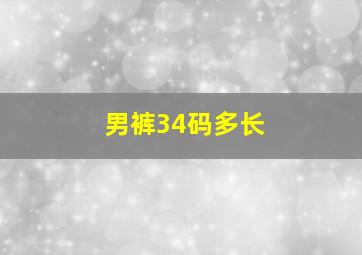 男裤34码多长